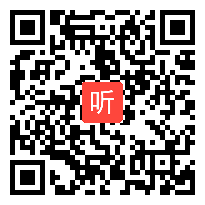 听